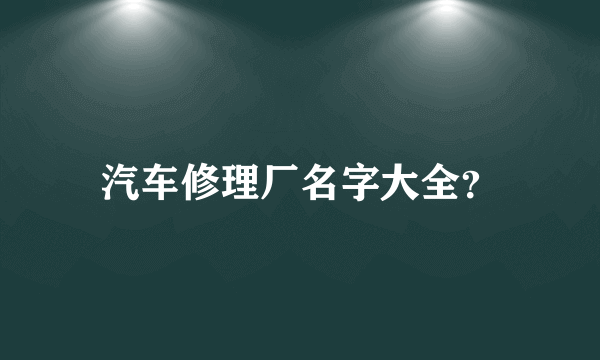 汽车修理厂名字大全?